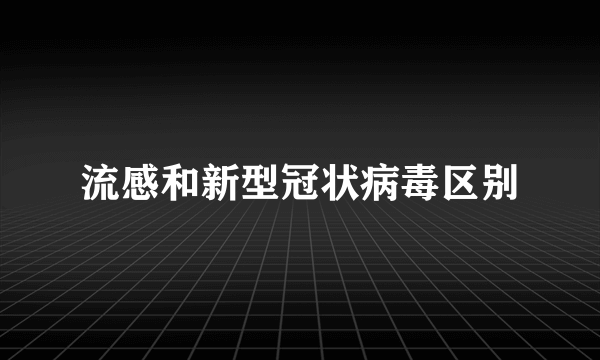 流感和新型冠状病毒区别